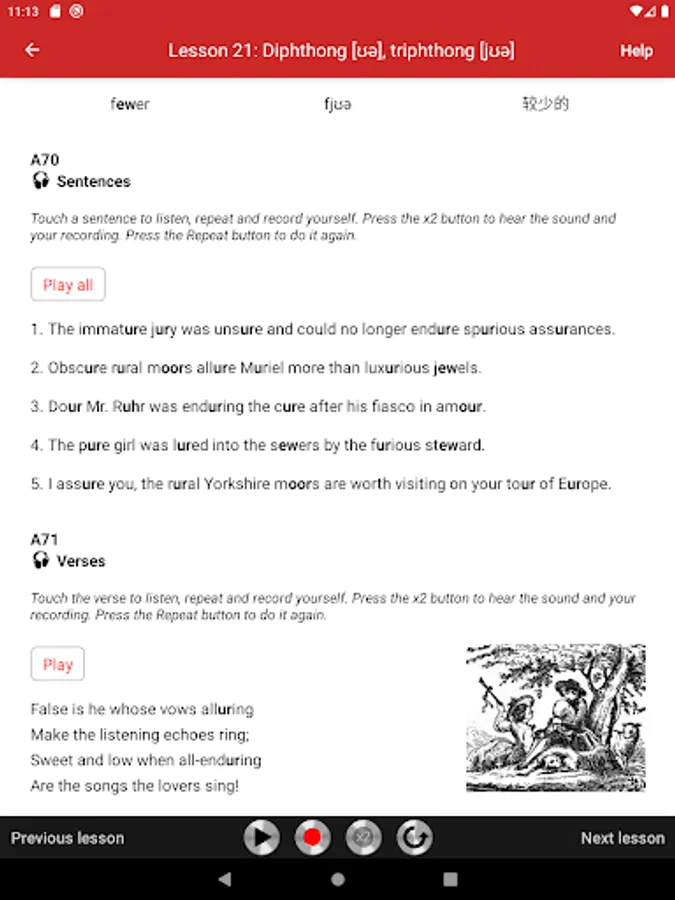 11:13

Lesson 21: Diphthong [ʊə], triphthong [jʊə]

Help

fewer fjʊə 较少的

A70
Sentences

Touch a sentence to listen, repeat and record yourself. Press the x2 button to hear the sound and your recording. Press the Repeat button to do it again.

Play all

1. The immature jury was unsure and could no longer endure spurious assurances.

2. Obscure rural moors allure Muriel more than luxurious jewels.

3. Dour Mr. Ruhr was enduring the cure after his fiasco in amour.

4. The pure girl was lured into the sewers by the furious steward.

5. I assure you, the rural Yorkshire moors are worth visiting on your tour of Europe.

A71
Verses

Touch the verse to listen, repeat and record yourself. Press the x2 button to hear the sound and your recording. Press the Repeat button to do it again.

Play

False is he whose vows alluring
Make the listening echoes ring;
Sweet and low when all-enduring
Are the songs the lovers sing!

Previous lesson

x2

Next lesson